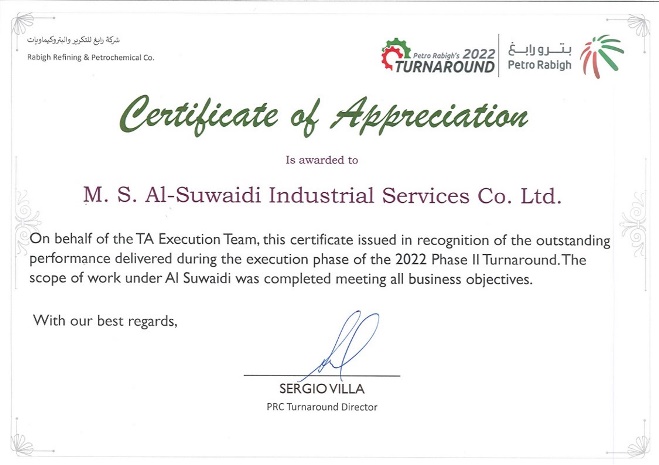 شركة رابغ للتكرير والبتروكيماويات
Rabigh Refining & Petrochemical Co.

Petro Rabigh's 2022 TURNAROUND

بترورابغ
Petro Rabigh

Certificate of Appreciation

Is awarded to

M. S. Al-Suwaidi Industrial Services Co. Ltd.

On behalf of the TA Execution Team, this certificate issued in recognition of the outstanding performance delivered during the execution phase of the 2022 Phase II Turnaround. The scope of work under Al Suwaidi was completed meeting all business objectives.

With our best regards,

SERGIO VILLA
PRC Turnaround Director